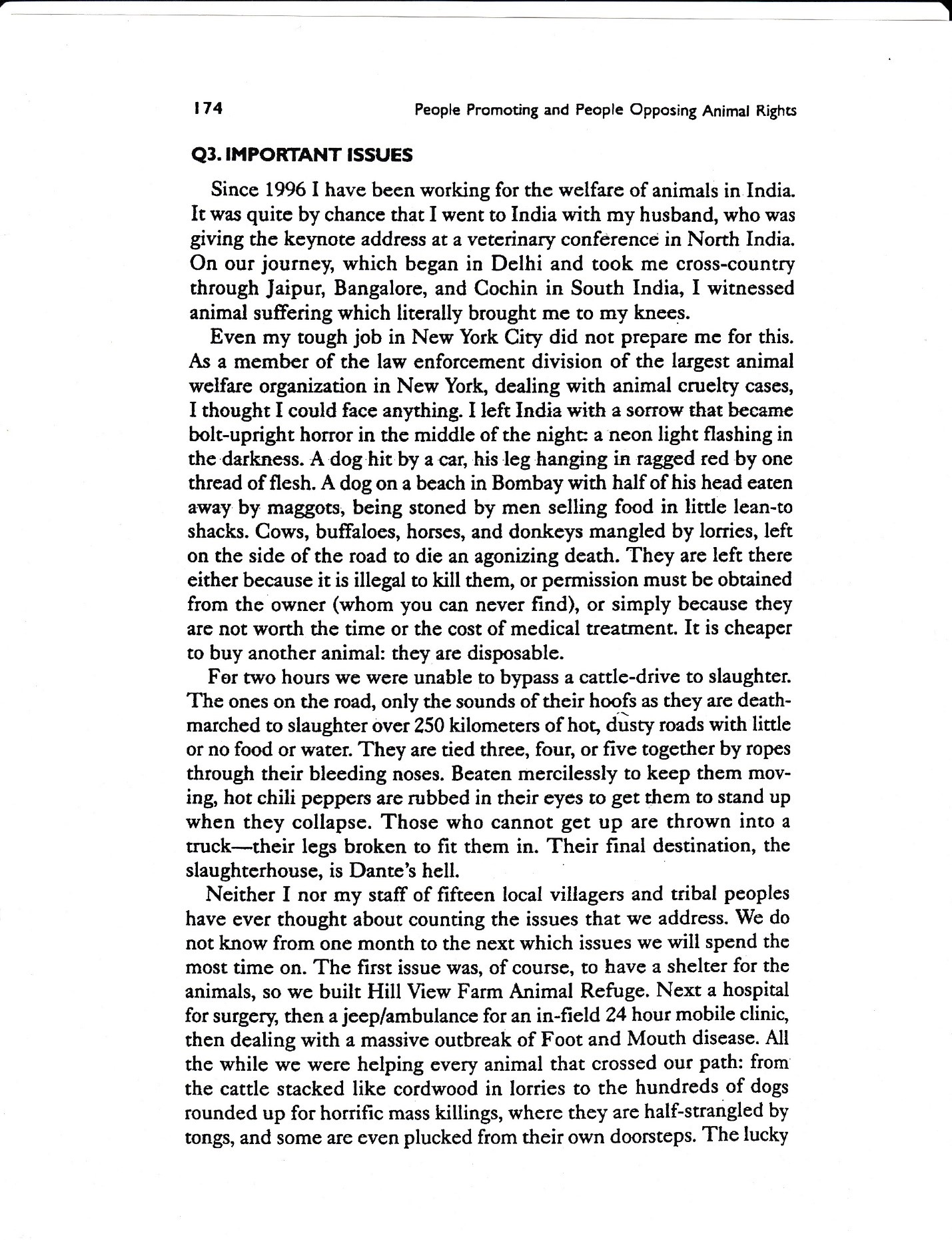 174 People Promoting and People Opposing Animal Rights

Q3. IMPORTANT ISSUES

Since 1996 I have been working for the welfare of animals in India. It was quite by chance that I went to India with my husband, who was giving the keynote address at a veterinary conference in North India. On our journey, which began in Delhi and took me cross-country through Jaipur, Bangalore, and Cochin in South India, I witnessed animal suffering which literally brought me to my knees.

Even my tough job in New York City did not prepare me for this. As a member of the law enforcement division of the largest animal welfare organization in New York, dealing with animal cruelty cases, I thought I could face anything. I left India with a sorrow that became bolt-upright horror in the middle of the night: a neon light flashing in the darkness. A dog hit by a car, his leg hanging in ragged red by one thread of flesh. A dog on a beach in Bombay with half of his head eaten away by maggots, being stoned by men selling food in little lean-to shacks. Cows, buffaloes, horses, and donkeys mangled by lorries, left on the side of the road to die an agonizing death. They are left there either because it is illegal to kill them, or permission must be obtained from the owner (whom you can never find), or simply because they are not worth the time or the cost of medical treatment. It is cheaper to buy another animal: they are disposable.

For two hours we were unable to bypass a cattle-drive to slaughter. The ones on the road, only the sounds of their hoofs as they are death-marched to slaughter over 250 kilometers of hot, dusty roads with little or no food or water. They are tied three, four, or five together by ropes through their bleeding noses. Beaten mercilessly to keep them moving, hot chili peppers are rubbed in their eyes to get them to stand up when they collapse. Those who cannot get up are thrown into a truck—their legs broken to fit them in. Their final destination, the slaughterhouse, is Dante's hell.

Neither I nor my staff of fifteen local villagers and tribal peoples have ever thought about counting the issues that we address. We do not know from one month to the next which issues we will spend the most time on. The first issue was, of course, to have a shelter for the animals, so we built Hill View Farm Animal Refuge. Next a hospital for surgery, then a jeep/ambulance for an in-field 24 hour mobile clinic, then dealing with a massive outbreak of Foot and Mouth disease. All the while we were helping every animal that crossed our path: from the cattle stacked like cordwood in lorries to the hundreds of dogs rounded up for horrific mass killings, where they are half-strangled by tongs, and some are even plucked from their own doorsteps. The lucky